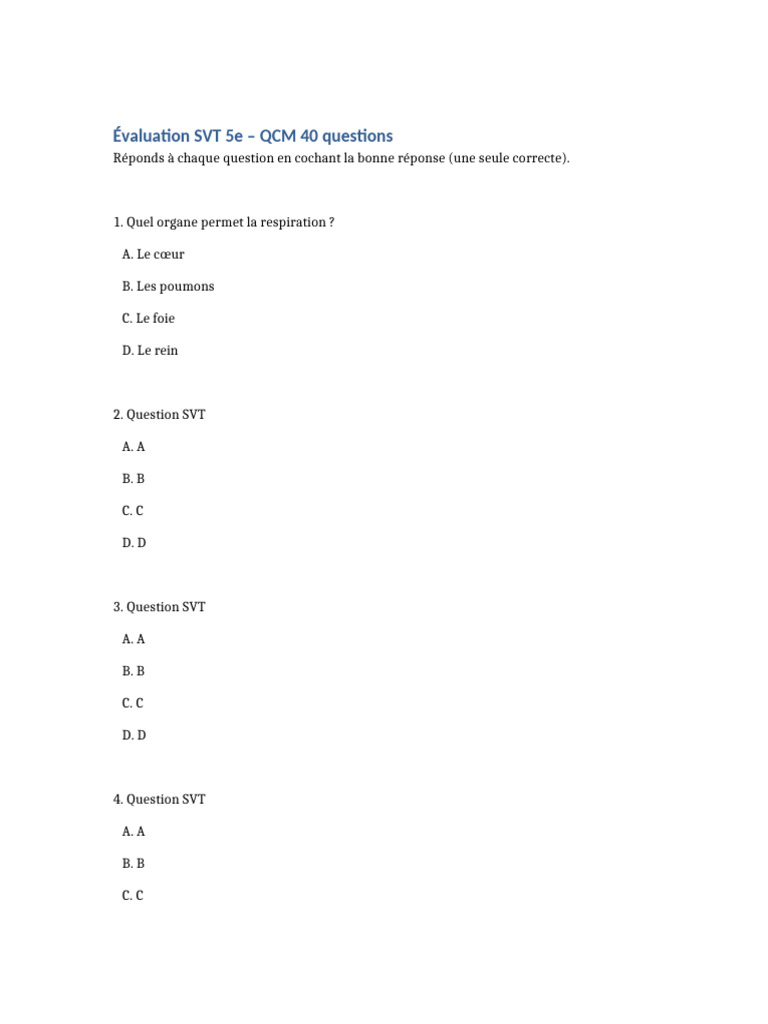 Évaluation SVT 5e – QCM 40 questions
Réponds à chaque question en cochant la bonne réponse (une seule correcte).

1. Quel organe permet la respiration ?

A. Le cœur

B. Les poumons

C. Le foie

D. Le rein

2. Question SVT

A. A

B. B

C. C

D. D

3. Question SVT

A. A

B. B

C. C

D. D

4. Question SVT

A. A

B. B

C. C